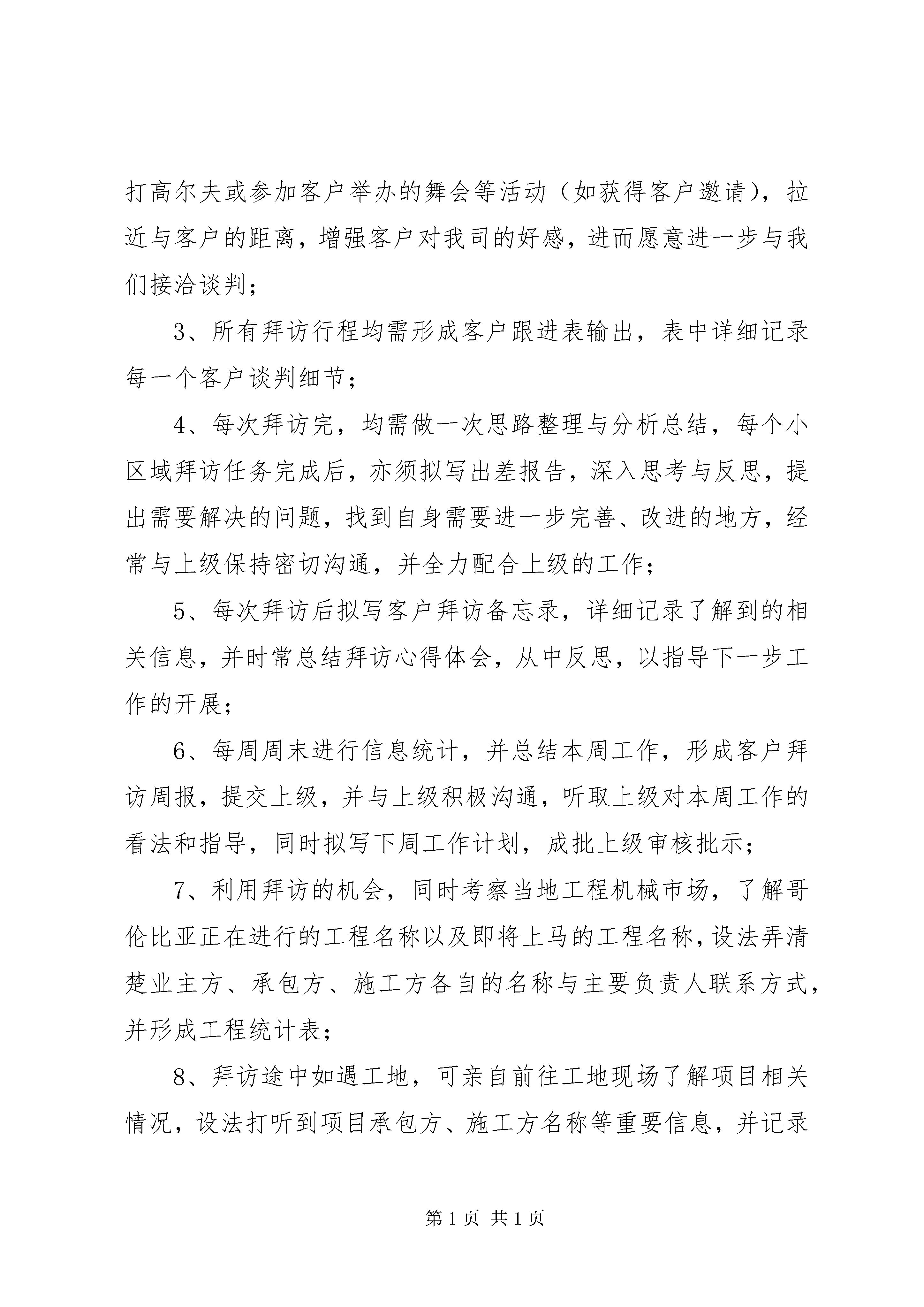 打高尔夫或参加客户举办的舞会等活动（如获得客户邀请），拉近与客户的距离，增强客户对我司的好感，进而愿意进一步与我们接洽谈判；

3、所有拜访行程均需形成客户跟进表输出，表中详细记录每一个客户谈判细节；

4、每次拜访完，均需做一次思路整理与分析总结，每个小区域拜访任务完成后，亦须拟写出差报告，深入思考与反思，提出需要解决的问题，找到自身需要进一步完善、改进的地方，经常与上级保持密切沟通，并全力配合上级的工作；

5、每次拜访后拟写客户拜访备忘录，详细记录了解到的相关信息，并时常总结拜访心得体会，从中反思，以指导下一步工作的开展；

6、每周周末进行信息统计，并总结本周工作，形成客户拜访周报，提交上级，并与上级积极沟通，听取上级对本周工作的看法和指导，同时拟写下周工作计划，成批上级审核批示；

7、利用拜访的机会，同时考察当地工程机械市场，了解哥伦比亚正在进行的工程名称以及即将上马的工程名称，设法弄清楚业主方、承包方、施工方各自的名称与主要负责人联系方式，并形成工程统计表；

8、拜访途中如遇工地，可亲自前往工地现场了解项目相关情况，设法打听到项目承包方、施工方名称等重要信息，并记录

第 1 页 共 1 页